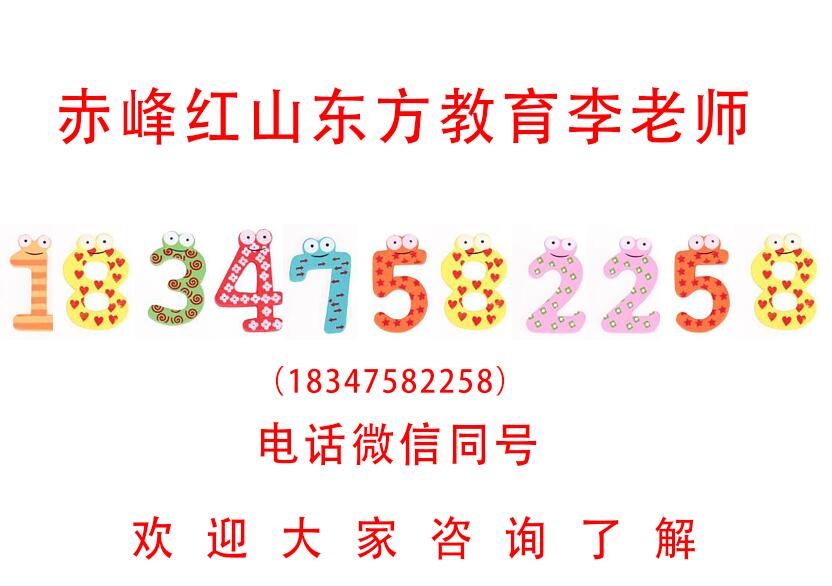 赤峰红山东方教育李老师

18347582258

（18347582258）

电话微信同号

欢 迎 大 家 咨 询 了 解